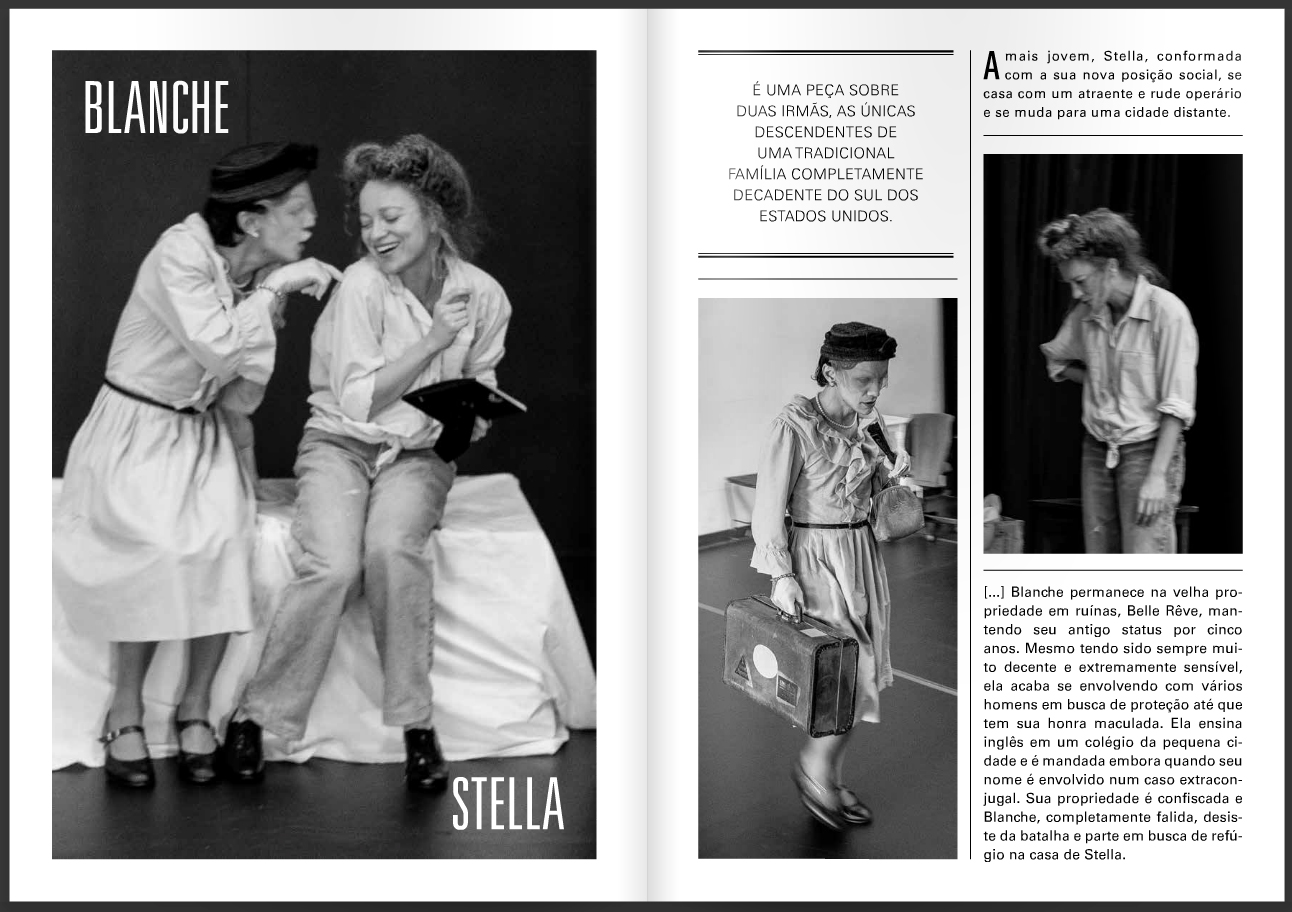 BLANCHE

STELLA

É UMA PEÇA SOBRE DUAS IRMÃS, AS ÚNICAS DESCENDENTES DE UMA TRADICIONAL FAMÍLIA COMPLETAMENTE DECADENTE DO SUL DOS ESTADOS UNIDOS.

A mais jovem, Stella, conformada com a sua nova posição social, se casa com um atraente e rude operário e se muda para uma cidade distante.

[...] Blanche permanece na velha propriedade em ruínas, Belle Rêve, mantendo seu antigo status por cinco anos. Mesmo tendo sido sempre muito decente e extremamente sensível, ela acaba se envolvendo com vários homens em busca de proteção até que tem sua honra maculada. Ela ensina inglês em um colégio da pequena cidade e é mandada embora quando seu nome é envolvido num caso extraconjugal. Sua propriedade é confiscada e Blanche, completamente falida, desiste da batalha e parte em busca de refúgio na casa de Stella.